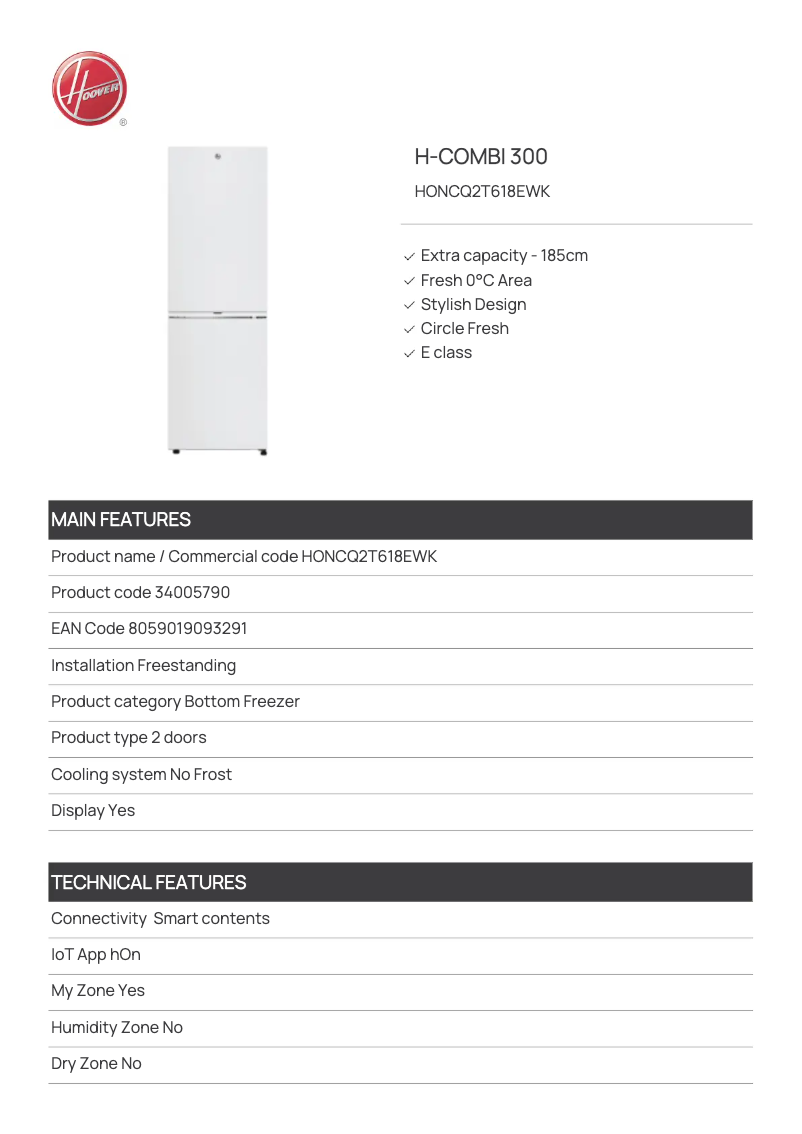 HOOVER
®

H-COMBI 300

HONCQ2T618EWK

✓ Extra capacity - 185cm
✓ Fresh 0°C Area
✓ Stylish Design
✓ Circle Fresh
✓ E class

MAIN FEATURES

Product name / Commercial code HONCQ2T618EWK

Product code 34005790

EAN Code 8059019093291

Installation Freestanding

Product category Bottom Freezer

Product type 2 doors

Cooling system No Frost

Display Yes

TECHNICAL FEATURES

Connectivity Smart contents

IoT App hOn

My Zone Yes

Humidity Zone No

Dry Zone No